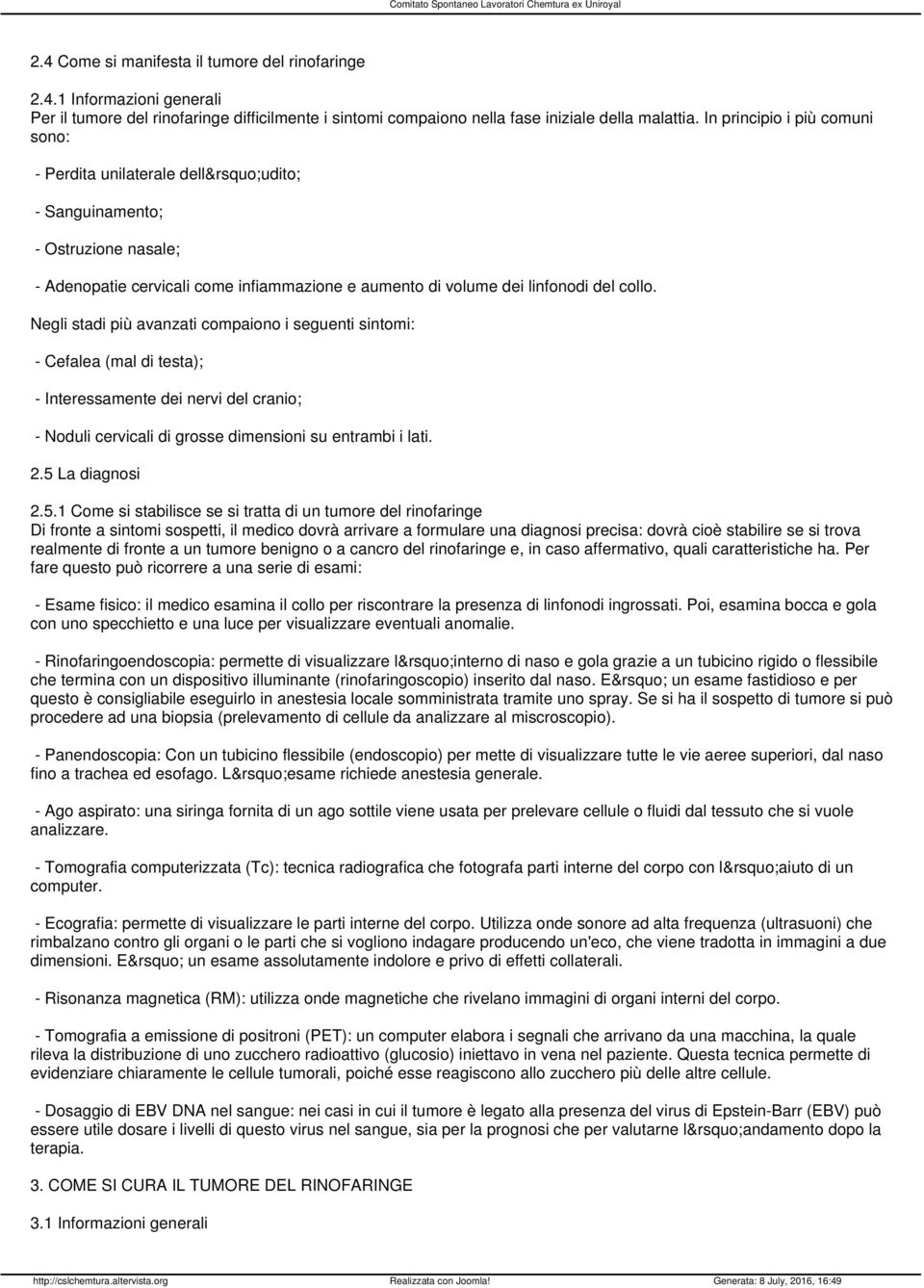 Comitato Spontaneo Lavoratori Chemtura ex Uniroyal

2.4 Come si manifesta il tumore del rinofaringe

2.4.1 Informazioni generali
Per il tumore del rinofaringe difficilmente i sintomi compaiono nella fase iniziale della malattia. In principio i più comuni sono:

- Perdita unilaterale dell&rsquo;udito;

- Sanguinamento;

- Ostruzione nasale;

- Adenopatie cervicali come infiammazione e aumento di volume dei linfonodi del collo.

Negli stadi più avanzati compaiono i seguenti sintomi:

- Cefalea (mal di testa);

- Interessamente dei nervi del cranio;

- Noduli cervicali di grosse dimensioni su entrambi i lati.

2.5 La diagnosi

2.5.1 Come si stabilisce se si tratta di un tumore del rinofaringe
Di fronte a sintomi sospetti, il medico dovrà arrivare a formulare una diagnosi precisa: dovrà cioè stabilire se si trova realmente di fronte a un tumore benigno o a cancro del rinofaringe e, in caso affermativo, quali caratteristiche ha. Per fare questo può ricorrere a una serie di esami:

- Esame fisico: il medico esamina il collo per riscontrare la presenza di linfonodi ingrossati. Poi, esamina bocca e gola con uno specchietto e una luce per visualizzare eventuali anomalie.

- Rinofaringoendoscopia: permette di visualizzare l&rsquo;interno di naso e gola grazie a un tubicino rigido o flessibile che termina con un dispositivo illuminante (rinofaringoscopio) inserito dal naso. E&rsquo; un esame fastidioso e per questo è consigliabile eseguirlo in anestesia locale somministrata tramite uno spray. Se si ha il sospetto di tumore si può procedere ad una biopsia (prelevamento di cellule da analizzare al miscroscopio).

- Panendoscopia: Con un tubicino flessibile (endoscopio) per mette di visualizzare tutte le vie aeree superiori, dal naso fino a trachea ed esofago. L&rsquo;esame richiede anestesia generale.

- Ago aspirato: una siringa fornita di un ago sottile viene usata per prelevare cellule o fluidi dal tessuto che si vuole analizzare.

- Tomografia computerizzata (Tc): tecnica radiografica che fotografa parti interne del corpo con l&rsquo;aiuto di un computer.

- Ecografia: permette di visualizzare le parti interne del corpo. Utilizza onde sonore ad alta frequenza (ultrasuoni) che rimbalzano contro gli organi o le parti che si vogliono indagare producendo un'eco, che viene tradotta in immagini a due dimensioni. E&rsquo; un esame assolutamente indolore e privo di effetti collaterali.

- Risonanza magnetica (RM): utilizza onde magnetiche che rivelano immagini di organi interni del corpo.

- Tomografia a emissione di positroni (PET): un computer elabora i segnali che arrivano da una macchina, la quale rileva la distribuzione di uno zucchero radioattivo (glucosio) iniettavo in vena nel paziente. Questa tecnica permette di evidenziare chiaramente le cellule tumorali, poiché esse reagiscono allo zucchero più delle altre cellule.

- Dosaggio di EBV DNA nel sangue: nei casi in cui il tumore è legato alla presenza del virus di Epstein-Barr (EBV) può essere utile dosare i livelli di questo virus nel sangue, sia per la prognosi che per valutarne l&rsquo;andamento dopo la terapia.

3. COME SI CURA IL TUMORE DEL RINOFARINGE

3.1 Informazioni generali

http://cslchemtura.altervista.org Realizzata con Joomla! Generata: 8 July, 2016, 16:49